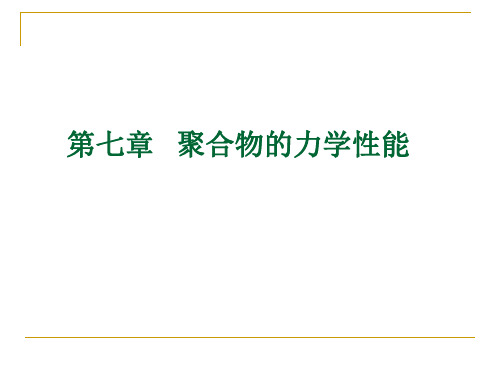 第七章　聚合物的力学性能